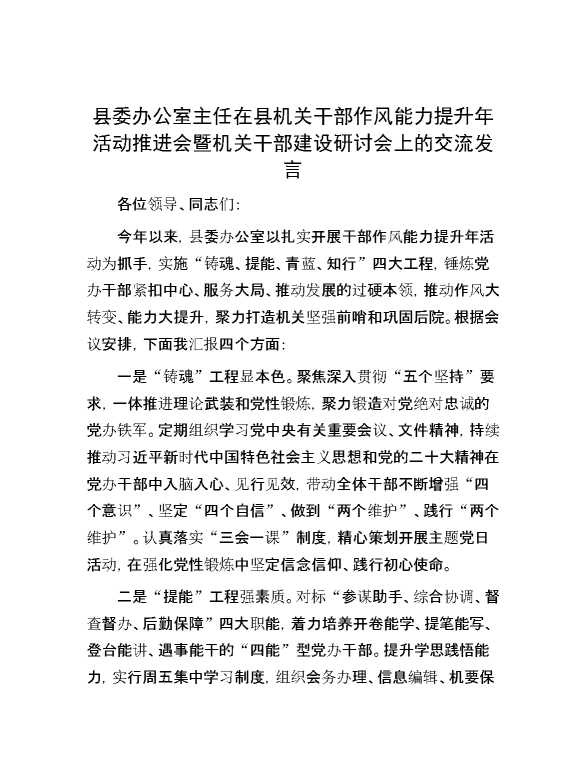 县委办公室主任在县机关干部作风能力提升年活动推进会暨机关干部建设研讨会上的交流发言

各位领导、同志们：

今年以来，县委办公室以扎实开展干部作风能力提升年活动为抓手，实施“铸魂、提能、青蓝、知行”四大工程，锤炼党办干部紧扣中心、服务大局、推动发展的过硬本领，推动作风大转变、能力大提升，聚力打造机关坚强前哨和巩固后院。根据会议安排，下面我汇报四个方面：

一是“铸魂”工程显本色。聚焦深入贯彻“五个坚持”要求，一体推进理论武装和党性锻炼，聚力锻造对党绝对忠诚的党办铁军。定期组织学习党中央有关重要会议、文件精神，持续推动习近平新时代中国特色社会主义思想和党的二十大精神在党办干部中入脑入心、见行见效，带动全体干部不断增强“四个意识”、坚定“四个自信”、做到“两个维护”、践行“两个维护”。认真落实“三会一课”制度，精心策划开展主题党日活动，在强化党性锻炼中坚定信念信仰、践行初心使命。

二是“提能”工程强素质。对标“参谋助手、综合协调、督查督办、后勤保障”四大职能，着力培养开卷能学、提笔能写、登台能讲、遇事能干的“四能”型党办干部。提升学思践悟能力，实行周五集中学习制度，组织会务办理、信息编辑、机要保